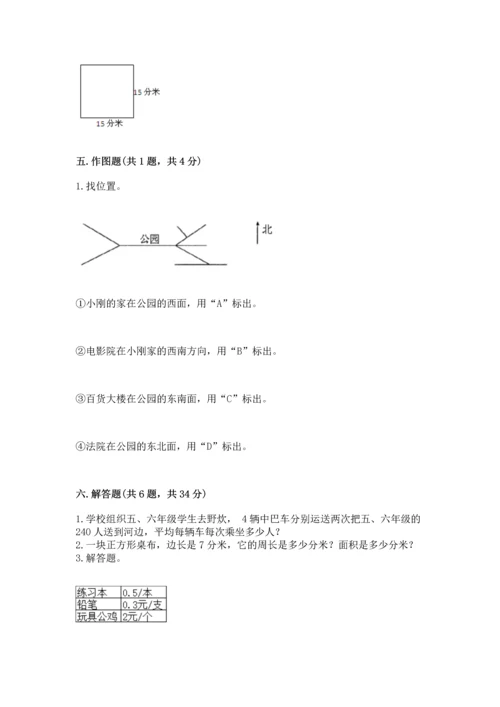 15 分米

15 分米

五. 作图题(共 1 题，共 4 分)

1. 找位置。

公园

北

①小刚的家在公园的西面，用“A”标出。

②电影院在小刚家的西南方向，用“B”标出。

③百货大楼在公园的东南面，用“C”标出。

④法院在公园的东北面，用“D”标出。

六. 解答题(共 6 题，共 34 分)

1. 学校组织五、六年级学生去野炊， 4 辆中巴车分别运送两次把五、六年级的 240 人送到河边，平均每辆车每次乘坐多少人？
2. 一块正方形桌布，边长是 7 分米，它的周长是多少分米？面积是多少分米？
3. 解答题。

| 练习本 | 0.5/本 |
|---|---|
| 铅笔 | 0.3元/支 |
| 玩具公鸡 | 2元/个 |